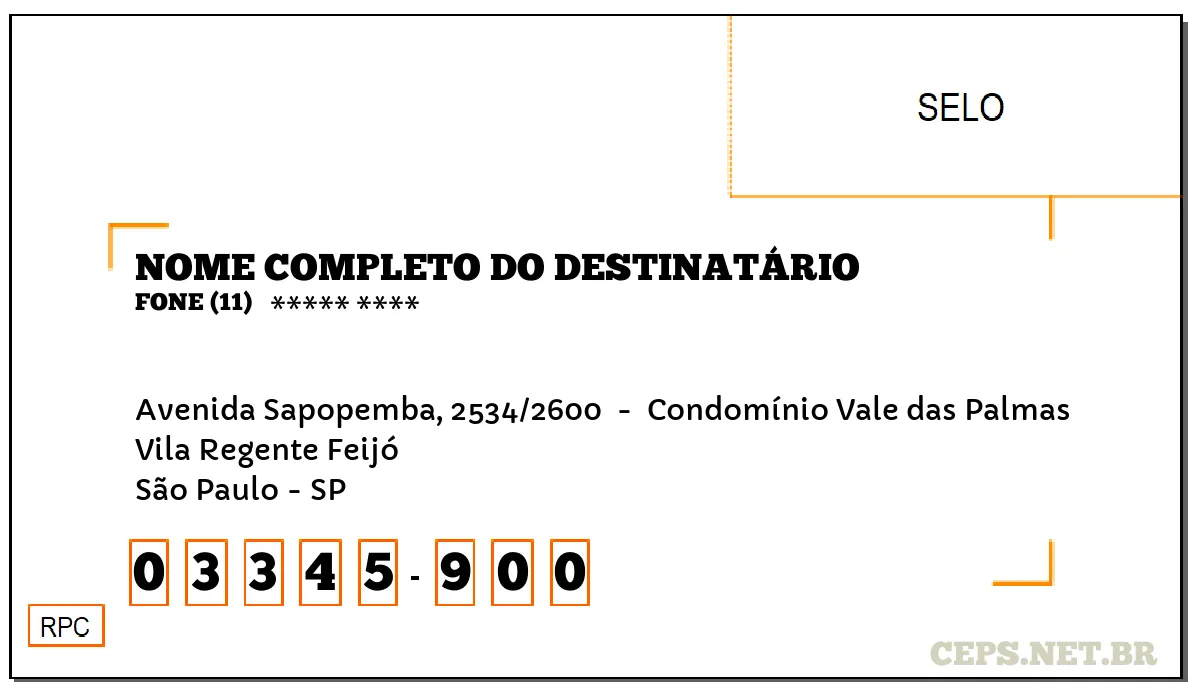 SELO

NOME COMPLETO DO DESTINATÁRIO
FONE (11) ***** ****

Avenida Sapopemba, 2534/2600 - Condomínio Vale das Palmas
Vila Regente Feijó
São Paulo - SP

0 3 3 4 5 - 9 0 0

RPC

CEPS.NET.BR